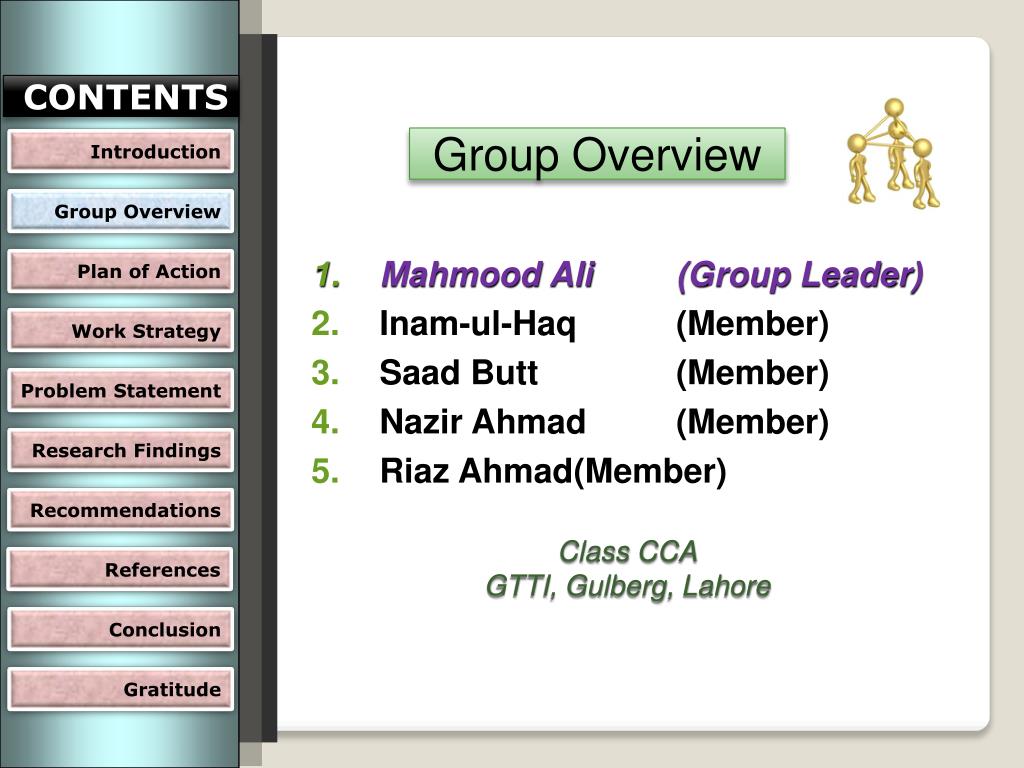 CONTENTS

Introduction

Group Overview

Plan of Action

Work Strategy

Problem Statement

Research Findings

Recommendations

References

Conclusion

Gratitude

Group Overview

1. Mahmood Ali (Group Leader)
2. Inam-ul-Haq (Member)
3. Saad Butt (Member)
4. Nazir Ahmad (Member)
5. Riaz Ahmad(Member)

Class CCA
GTTI, Gulberg, Lahore